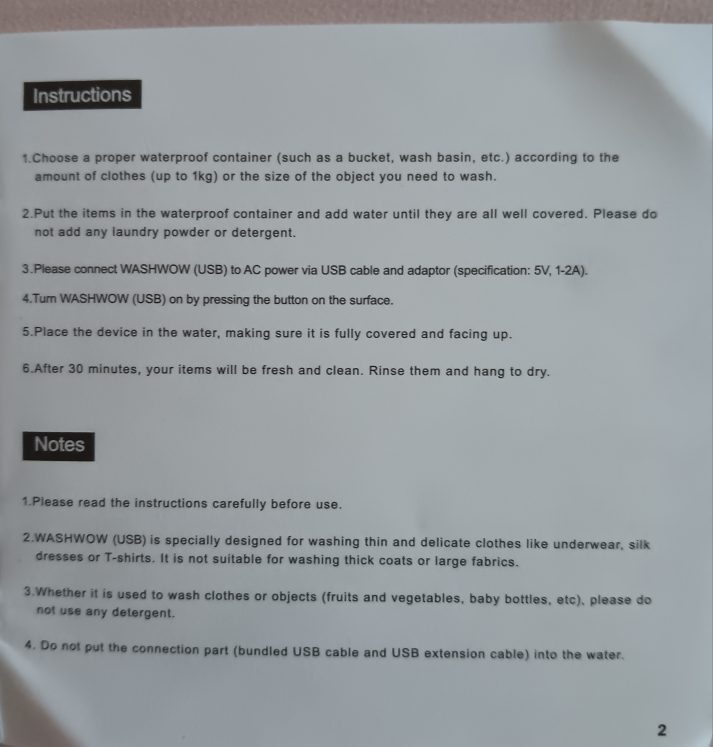 Instructions

1.Choose a proper waterproof container (such as a bucket, wash basin, etc.) according to the amount of clothes (up to 1kg) or the size of the object you need to wash.

2.Put the items in the waterproof container and add water until they are all well covered. Please do not add any laundry powder or detergent.

3.Please connect WASHWOW (USB) to AC power via USB cable and adaptor (specification: 5V, 1-2A).

4.Turn WASHWOW (USB) on by pressing the button on the surface.

5.Place the device in the water, making sure it is fully covered and facing up.

6.After 30 minutes, your items will be fresh and clean. Rinse them and hang to dry.

Notes

1.Please read the instructions carefully before use.

2.WASHWOW (USB) is specially designed for washing thin and delicate clothes like underwear, silk dresses or T-shirts. It is not suitable for washing thick coats or large fabrics.

3.Whether it is used to wash clothes or objects (fruits and vegetables, baby bottles, etc), please do not use any detergent.

4. Do not put the connection part (bundled USB cable and USB extension cable) into the water.

2